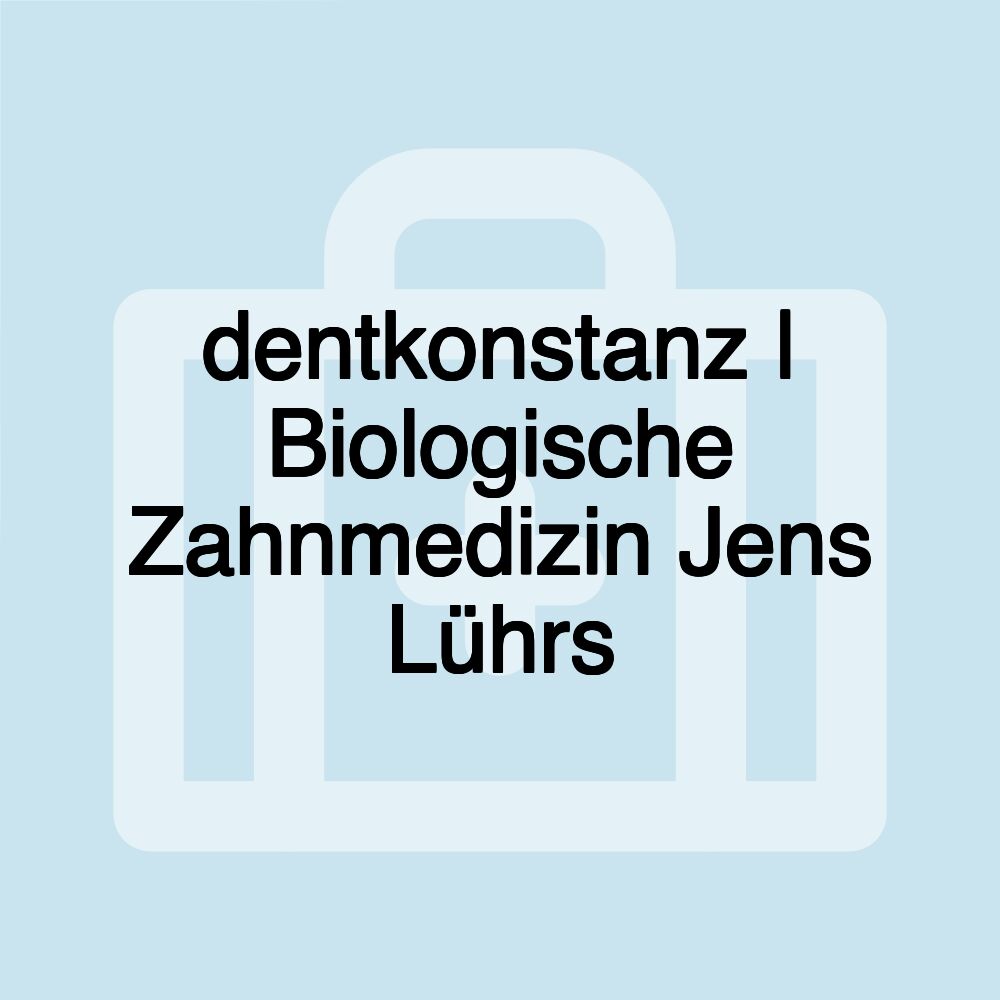 dentkonstanz I Biologische Zahnmedizin Jens Lührs